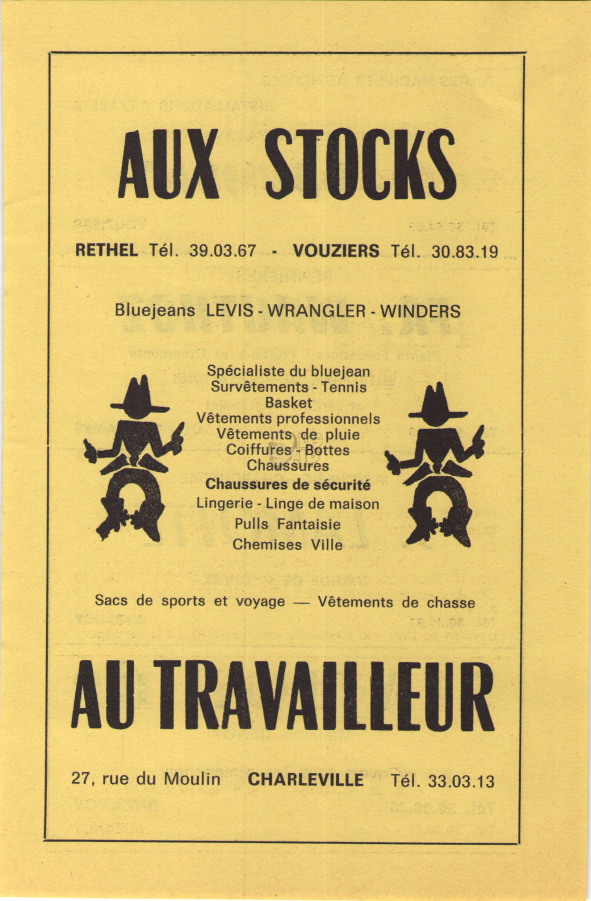 AUX STOCKS

RETHEL Tél. 39.03.67 - VOUZIERS Tél. 30.83.19

Bluejeans LEVIS - WRANGLER - WINDERS

Spécialiste du bluejean
Survêtements - Tennis
Basket
Vêtements professionnels
Vêtements de pluie
Coiffures - Bottes
Chaussures
Chaussures de sécurité
Lingerie - Linge de maison
Pulls Fantaisie
Chemises Ville

Sacs de sports et voyage — Vêtements de chasse

AU TRAVAILLEUR

27, rue du Moulin CHARLEVILLE Tél. 33.03.13